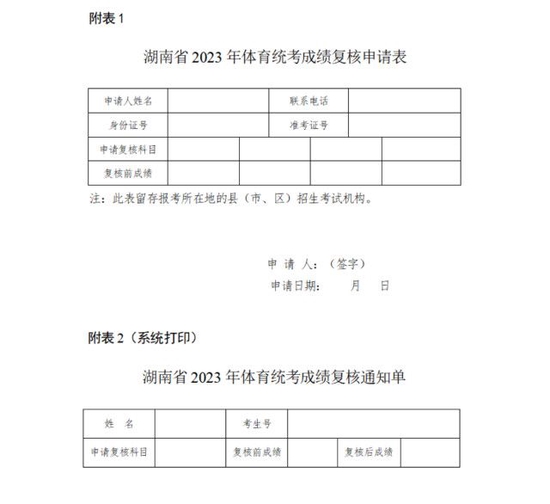 附表 1

湖南省 2023 年体育统考成绩复核申请表

| 申请人姓名 | | 联系电话 | |
|---|---|---|---|
| 身份证号 | | 准考证号 | |

| 申请复核科目 | | | | |
|---|---|---|---|---|
| 复核前成绩 | | | | |

注：此表留存报考所在地的县（市、区）招生考试机构。

申 请 人：（签字）
申请日期： 月 日

附表 2（系统打印）

湖南省 2023 年体育统考成绩复核通知单

| 姓 名 | | 考生号 | | | |
|---|---|---|---|---|---|
| 申请复核科目 | | 复核前成绩 | | 复核后成绩 | |